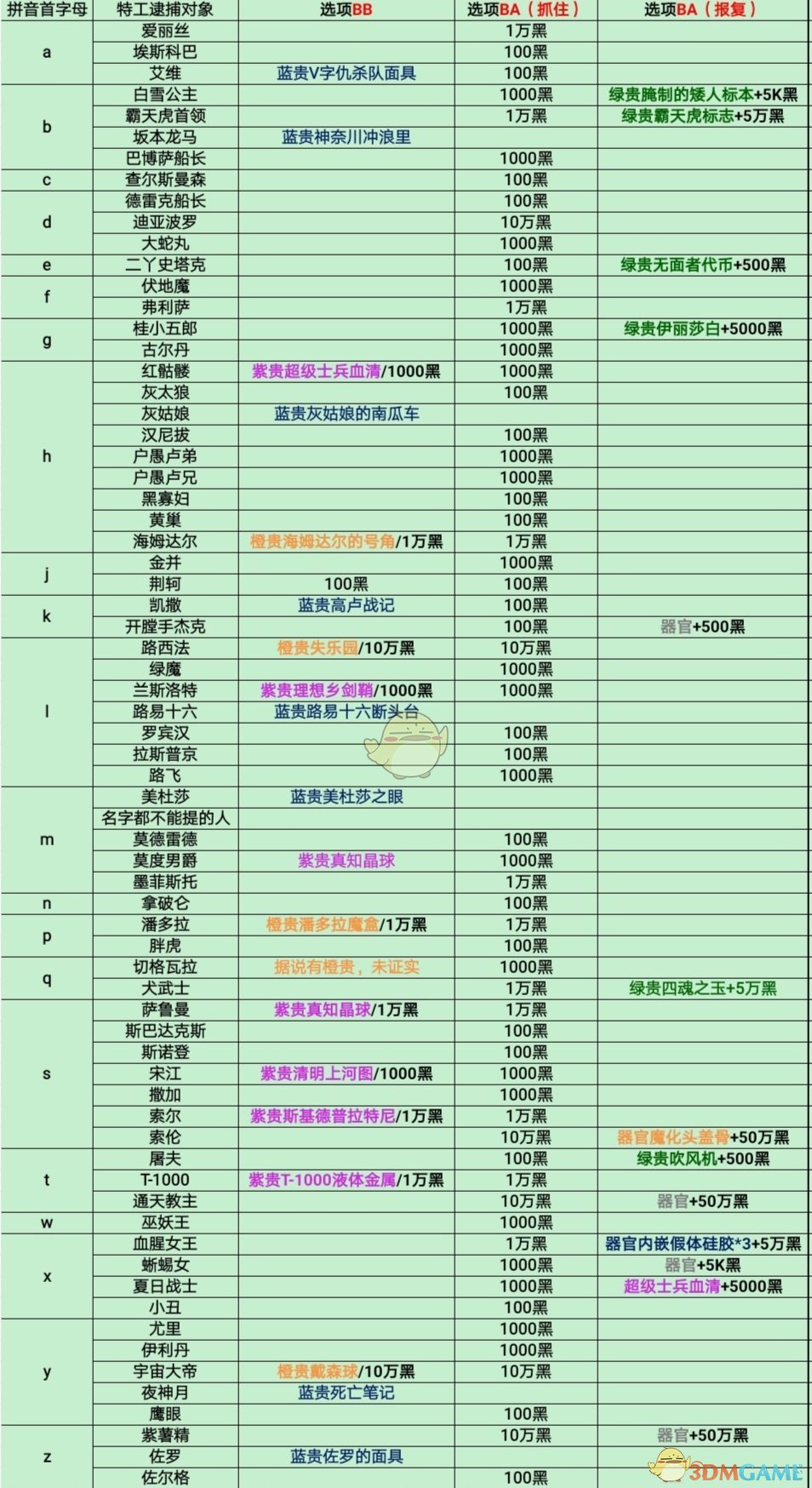 | 拼音首字母 | 特工逮捕对象 | 选项BB | 选项BA（抓住） | 选项BA（报复） |
|---|---|---|---|---|
| a | 爱丽丝 | | 1万黑 | |
| | 埃斯科巴 | | 100黑 | |
| | 艾维 | 蓝贵V字仇杀队面具 | 100黑 | |
| b | 白雪公主 | | 1000黑 | 绿贵腌制的矮人标本+5K黑 |
| | 霸天虎首领 | | 1万黑 | 绿贵霸天虎标志+5万黑 |
| | 坂本龙马 | 蓝贵神奈川冲浪里 | | |
| | 巴博萨船长 | | 1000黑 | |
| c | 查尔斯曼森 | | 100黑 | |
| d | 德雷克船长 | | 100黑 | |
| | 迪亚波罗 | | 10万黑 | |
| | 大蛇丸 | | 1000黑 | |
| e | 二丫史塔克 | | 100黑 | 绿贵无面者代币+500黑 |
| f | 伏地魔 | | 1000黑 | |
| | 弗利萨 | | 1万黑 | |
| g | 桂小五郎 | | 1000黑 | 绿贵伊丽莎白+5000黑 |
| | 古尔丹 | | 1000黑 | |
| h | 红骷髅 | 紫贵超级士兵血清/1000黑 | 1000黑 | |
| | 灰太狼 | | 100黑 | |
| | 灰姑娘 | 蓝贵灰姑娘的南瓜车 | | |
| | 汉尼拔 | | 100黑 | |
| | 户愚卢弟 | | 1000黑 | |
| | 户愚卢兄 | | 1000黑 | |
| | 黑寡妇 | | 100黑 | |
| | 黄巢 | | 100黑 | |
| | 海姆达尔 | 橙贵海姆达尔的号角/1万黑 | 1万黑 | |
| j | 金并 | | 1000黑 | |
| | 荆轲 | 100黑 | 100黑 | |
| k | 凯撒 | 蓝贵高卢战记 | 100黑 | |
| | 开膛手杰克 | | 100黑 | 器官+500黑 |
| l | 路西法 | 橙贵失乐园/10万黑 | 10万黑 | |
| | 绿魔 | | 1000黑 | |
| | 兰斯洛特 | 紫贵理想乡剑鞘/1000黑 | 1000黑 | |
| | 路易十六 | 蓝贵路易十六断头台 | | |
| | 罗宾汉 | | 100黑 | |
| | 拉斯普京 | | 100黑 | |
| | 路飞 | | 1000黑 | |
| m | 美杜莎 | 蓝贵美杜莎之眼 | | |
| | 名字都不能提的人 | | | |
| | 莫德雷德 | | 100黑 | |
| | 莫度男爵 | 紫贵真知晶球 | 1000黑 | |
| | 墨菲斯托 | | 1万黑 | |
| n | 拿破仑 | | 100黑 | |
| p | 潘多拉 | 橙贵潘多拉魔盒/1万黑 | 1万黑 | |
| | 胖虎 | | 100黑 | |
| q | 切格瓦拉 | 据说有橙贵，未证实 | 1000黑 | |
| | 犬武士 | | 1万黑 | 绿贵四魂之玉+5万黑 |
| s | 萨鲁曼 | 紫贵真知晶球/1万黑 | 1万黑 | |
| | 斯巴达克斯 | | 100黑 | |
| | 斯诺登 | | 100黑 | |
| | 宋江 | 紫贵清明上河图/1000黑 | 1000黑 | |
| | 撒加 | | 1000黑 | |
| | 索尔 | 紫贵斯基德普拉特尼/1万黑 | 1万黑 | |
| | 索伦 | | 10万黑 | 器官魔化头盖骨+50万黑 |
| t | 屠夫 | | 100黑 | 绿贵吹风机+500黑 |
| | T-1000 | 紫贵T-1000液体金属/1万黑 | 1万黑 | |
| | 通天教主 | | 10万黑 | 器官+50万黑 |
| w | 巫妖王 | | 1000黑 | |
| x | 血腥女王 | | 1万黑 | 器官内嵌假体硅胶*3+5万黑 |
| | 蜥蜴女 | | 1000黑 | 器官+5K黑 |
| | 夏日战士 | | 1000黑 | 超级士兵血清+5000黑 |
| | 小丑 | | 100黑 | |
| y | 尤里 | | 1000黑 | |
| | 伊利丹 | | 1000黑 | |
| | 宇宙大帝 | 橙贵戴森球/10万黑 | 10万黑 | |
| | 夜神月 | 蓝贵死亡笔记 | | |
| | 鹰眼 | | 100黑 | |
| z | 紫薯精 | | 10万黑 | 器官+50万黑 |
| | 佐罗 | 蓝贵佐罗的面具 | | |
| | 佐尔格 | | 100黑 | |

3DMGAME